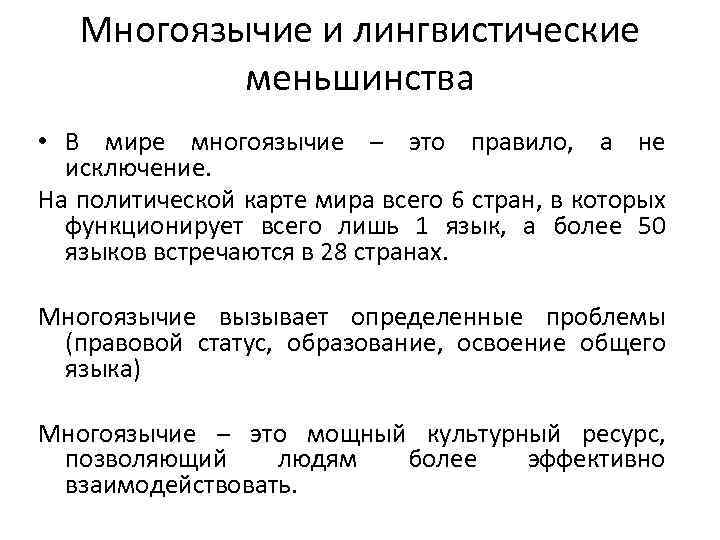 Многоязычие и лингвистические меньшинства

• В мире многоязычие – это правило, а не исключение.

На политической карте мира всего 6 стран, в которых функционирует всего лишь 1 язык, а более 50 языков встречаются в 28 странах.

Многоязычие вызывает определенные проблемы (правовой статус, образование, освоение общего языка)

Многоязычие – это мощный культурный ресурс, позволяющий людям более эффективно взаимодействовать.